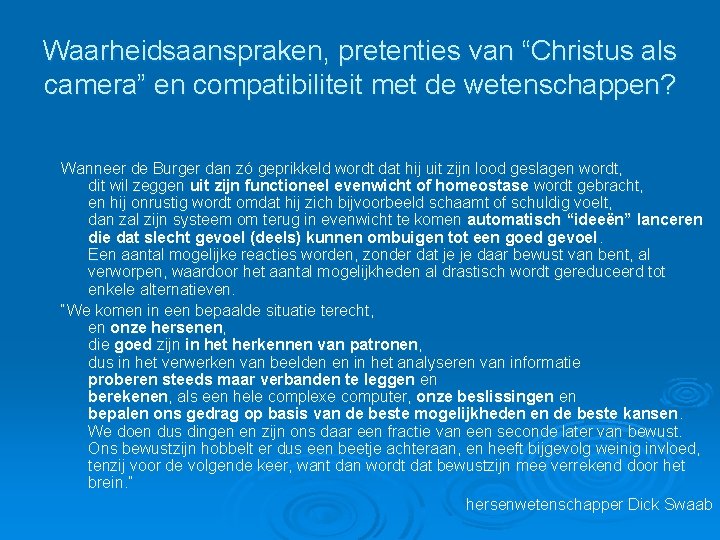 Waarheidsaanspraken, pretenties van “Christus als camera” en compatibiliteit met de wetenschappen?

Wanneer de Burger dan zó geprikkeld wordt dat hij uit zijn lood geslagen wordt, dit wil zeggen uit zijn functioneel evenwicht of homeostase wordt gebracht, en hij onrustig wordt omdat hij zich bijvoorbeeld schaamt of schuldig voelt, dan zal zijn systeem om terug in evenwicht te komen automatisch “ideeën” lanceren die dat slecht gevoel (deels) kunnen ombuigen tot een goed gevoel. Een aantal mogelijke reacties worden, zonder dat je je daar bewust van bent, al verworpen, waardoor het aantal mogelijkheden al drastisch wordt gereduceerd tot enkele alternatieven.

"We komen in een bepaalde situatie terecht, en onze hersenen, die goed zijn in het herkennen van patronen, dus in het verwerken van beelden en in het analyseren van informatie proberen steeds maar verbanden te leggen en berekenen, als een hele complexe computer, onze beslissingen en bepalen ons gedrag op basis van de beste mogelijkheden en de beste kansen. We doen dus dingen en zijn ons daar een fractie van een seconde later van bewust. Ons bewustzijn hobbelt er dus een beetje achteraan, en heeft bijgevolg weinig invloed, tenzij voor de volgende keer, want dan wordt dat bewustzijn mee verrekend door het brein."

hersenwetenschapper Dick Swaab